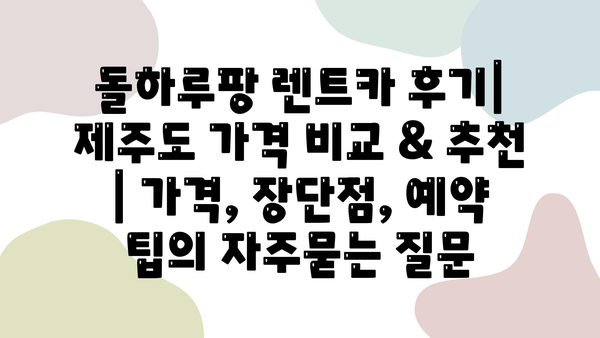 돌하루팡 렌트카 후기| 제주도 가격 비교 & 추천 | 가격, 장단점, 예약 팁의 자주묻는 질문